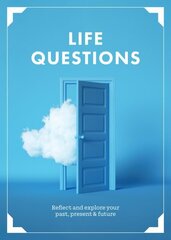 LIFE QUESTIONS

Reflect and explore your past, present & future